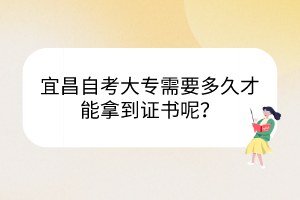 宜昌自考大专需要多久才能拿到证书呢？